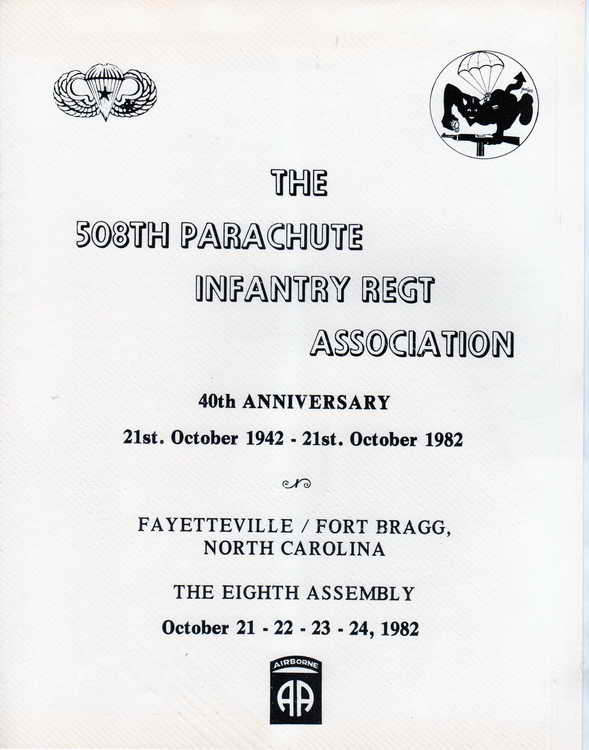 THE

508TH PARACHUTE

INFANTRY REGT

ASSOCIATION

40th ANNIVERSARY

21st. October 1942 - 21st. October 1982

FAYETTEVILLE / FORT BRAGG, NORTH CAROLINA

THE EIGHTH ASSEMBLY

October 21 - 22 - 23 - 24, 1982

AIRBORNE

AA